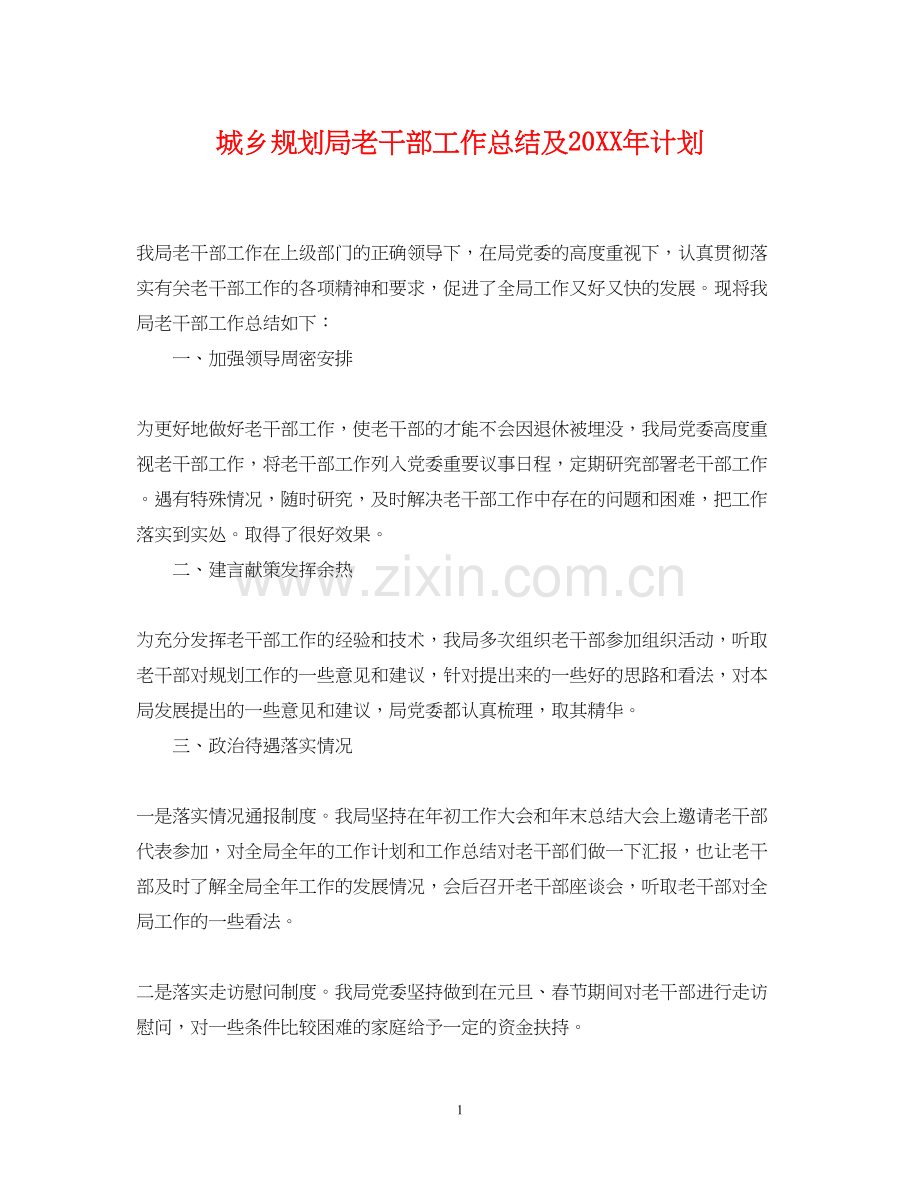 城乡规划局老干部工作总结及20XX年计划

我局老干部工作在上级部门的正确领导下，在局党委的高度重视下，认真贯彻落实有关老干部工作的各项精神和要求，促进了全局工作又好又快的发展。现将我局老干部工作总结如下：

一、加强领导周密安排

为更好地做好老干部工作，使老干部的才能不会因退休被埋没，我局党委高度重视老干部工作，将老干部工作列入党委重要议事日程，定期研究部署老干部工作。遇有特殊情况，随时研究，及时解决老干部工作中存在的问题和困难，把工作落实到实处。取得了很好效果。

二、建言献策发挥余热

www.zixin.com.cn

为充分发挥老干部工作的经验和技术，我局多次组织老干部参加组织活动，听取老干部对规划工作的一些意见和建议，针对提出来的一些好的思路和看法，对本局发展提出的一些意见和建议，局党委都认真梳理，取其精华。

三、政治待遇落实情况

一是落实情况通报制度。我局坚持在年初工作大会和年末总结大会上邀请老干部代表参加，对全局全年的工作计划和工作总结对老干部们做一下汇报，也让老干部及时了解全局全年工作的发展情况，会后召开老干部座谈会，听取老干部对全局工作的一些看法。

二是落实走访慰问制度。我局党委坚持做到在元旦、春节期间对老干部进行走访慰问，对一些条件比较困难的家庭给予一定的资金扶持。

1